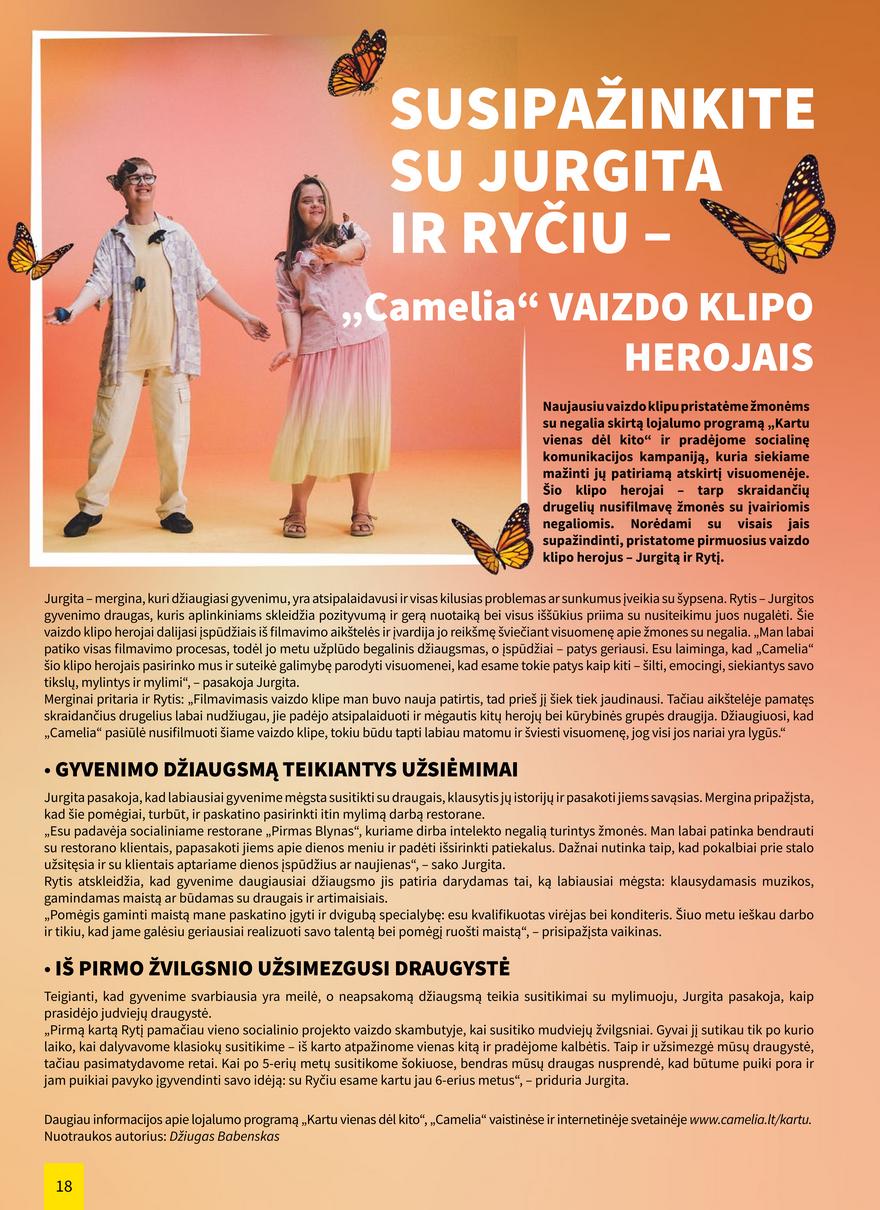 SUSIPAŽINKITE SU JURGITA IR RYČIU –

„Camelia“ VAIZDO KLIPO HEROJAIS

Naujausiu vaizdo klipu pristatėme žmonėms su negalia skirtą lojalumo programą „Kartu vienas dėl kito“ ir pradėjome socialinę komunikacijos kampaniją, kuria siekiame mažinti jų patiriamą atskirtį visuomenėje. Šio klipo herojai – tarp skraidančių drugelių nusifilmavę žmonės su įvairiomis negaliomis. Norėdami su visais jais supažindinti, pristatome pirmuosius vaizdo klipo herojus – Jurgitą ir Rytį.

Jurgita – mergina, kuri džiaugiasi gyvenimu, yra atsipalaidavusi ir visas kilusias problemas ar sunkumus įveikia su šypsena. Rytis – Jurgitos gyvenimo draugas, kuris aplinkiniams skleidžia pozityvumą ir gerą nuotaiką bei visus iššūkius priima su nusiteikimu juos nugalėti. Šie vaizdo klipo herojai dalijasi įspūdžiais iš filmavimo aikštelės ir įvardija jo reikšmę šviečiant visuomenę apie žmones su negalia. „Man labai patiko visas filmavimo procesas, todėl jo metu užplūdo begalinis džiaugsmas, o įspūdžiai – patys geriausi. Esu laiminga, kad „Camelia“ šio klipo herojais pasirinko mus ir suteikė galimybę parodyti visuomenei, kad esame tokie patys kaip kiti – šilti, emocingi, siekiantys savo tikslų, mylintys ir mylimi“, – pasakoja Jurgita.
Merginai pritaria ir Rytis: „Filmavimasis vaizdo klipe man buvo nauja patirtis, tad prieš jį šiek tiek jaudinausi. Tačiau aikštelėje pamatęs skraidančius drugelius labai nudžiugau, jie padėjo atsipalaiduoti ir mėgautis kitų herojų bei kūrybinės grupės draugija. Džiaugiuosi, kad „Camelia“ pasiūlė nusifilmuoti šiame vaizdo klipe, tokiu būdu tapti labiau matomu ir šviesti visuomenę, jog visi jos nariai yra lygūs.“

• GYVENIMO DŽIAUGSMĄ TEIKIANTYS UŽSIĖMIMAI

Jurgita pasakoja, kad labiausiai gyvenime mėgsta susitikti su draugais, klausytis jų istorijų ir pasakoti jiems savąsias. Mergina pripažįsta, kad šie pomėgiai, turbūt, ir paskatino pasirinkti itin mylimą darbą restorane.
„Esu padavėja socialiniame restorane „Pirmas Blynas“, kuriame dirba intelekto negalią turintys žmonės. Man labai patinka bendrauti su restorano klientais, papasakoti jiems apie dienos meniu ir padėti išsirinkti patiekalus. Dažnai nutinka taip, kad pokalbiai prie stalo užsitęsia ir su klientais aptariame dienos įspūdžius ar naujienas“, – sako Jurgita.
Rytis atskleidžia, kad gyvenime daugiausiai džiaugsmo jis patiria darydamas tai, ką labiausiai mėgsta: klausydamasis muzikos, gamindamas maistą ar būdamas su draugais ir artimaisiais.
„Pomėgis gaminti maistą mane paskatino įgyti ir dvigubą specialybę: esu kvalifikuotas virėjas bei konditeris. Šiuo metu ieškau darbo ir tikiu, kad jame galėsiu geriausiai realizuoti savo talentą bei pomėgį ruošti maistą“, – prisipažįsta vaikinas.

• IŠ PIRMO ŽVILGSNIO UŽSIMEZGUSI DRAUGYSTĖ

Teigianti, kad gyvenime svarbiausia yra meilė, o neapsakomą džiaugsmą teikia susitikimai su mylimuoju, Jurgita pasakoja, kaip prasidėjo judviejų draugystė.
„Pirmą kartą Rytį pamačiau vieno socialinio projekto vaizdo skambutyje, kai susitiko mudviejų žvilgsniai. Gyvai jį sutikau tik po kurio laiko, kai dalyvavome klasiokų susitikime – iš karto atpažinome vienas kitą ir pradėjome kalbėtis. Taip ir užsimezgė mūsų draugystė, tačiau pasimatydavome retai. Kai po 5-erių metų susitikome šokiuose, bendras mūsų draugas nusprendė, kad būtume puiki pora ir jam puikiai pavyko įgyvendinti savo idėją: su Ryčiu esame kartu jau 6-erius metus“, – priduria Jurgita.

Daugiau informacijos apie lojalumo programą „Kartu vienas dėl kito“, „Camelia“ vaistinėse ir internetinėje svetainėje www.camelia.lt/kartu.
Nuotraukos autorius: Džiugas Babenskas

18